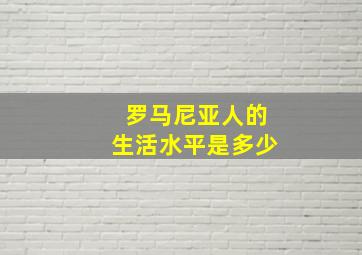 罗马尼亚人的
生活水平是多少